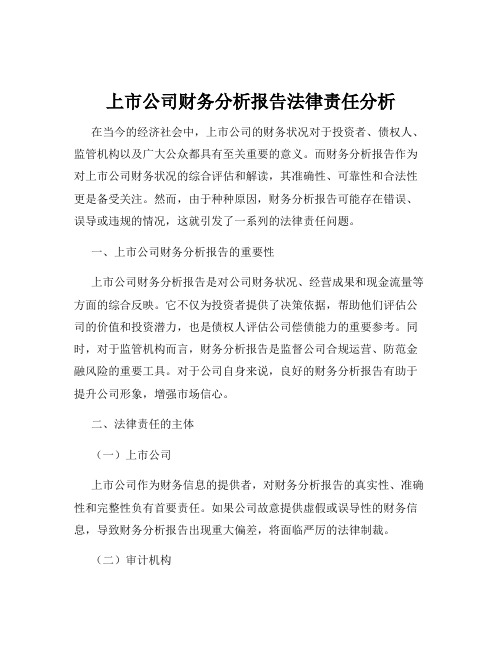 上市公司财务分析报告法律责任分析

在当今的经济社会中，上市公司的财务状况对于投资者、债权人、监管机构以及广大公众都具有至关重要的意义。而财务分析报告作为对上市公司财务状况的综合评估和解读，其准确性、可靠性和合法性更是备受关注。然而，由于种种原因，财务分析报告可能存在错误、误导或违规的情况，这就引发了一系列的法律责任问题。

一、上市公司财务分析报告的重要性

上市公司财务分析报告是对公司财务状况、经营成果和现金流量等方面的综合反映。它不仅为投资者提供了决策依据，帮助他们评估公司的价值和投资潜力，也是债权人评估公司偿债能力的重要参考。同时，对于监管机构而言，财务分析报告是监督公司合规运营、防范金融风险的重要工具。对于公司自身来说，良好的财务分析报告有助于提升公司形象，增强市场信心。

二、法律责任的主体

（一）上市公司

上市公司作为财务信息的提供者，对财务分析报告的真实性、准确性和完整性负有首要责任。如果公司故意提供虚假或误导性的财务信息，导致财务分析报告出现重大偏差，将面临严厉的法律制裁。

（二）审计机构